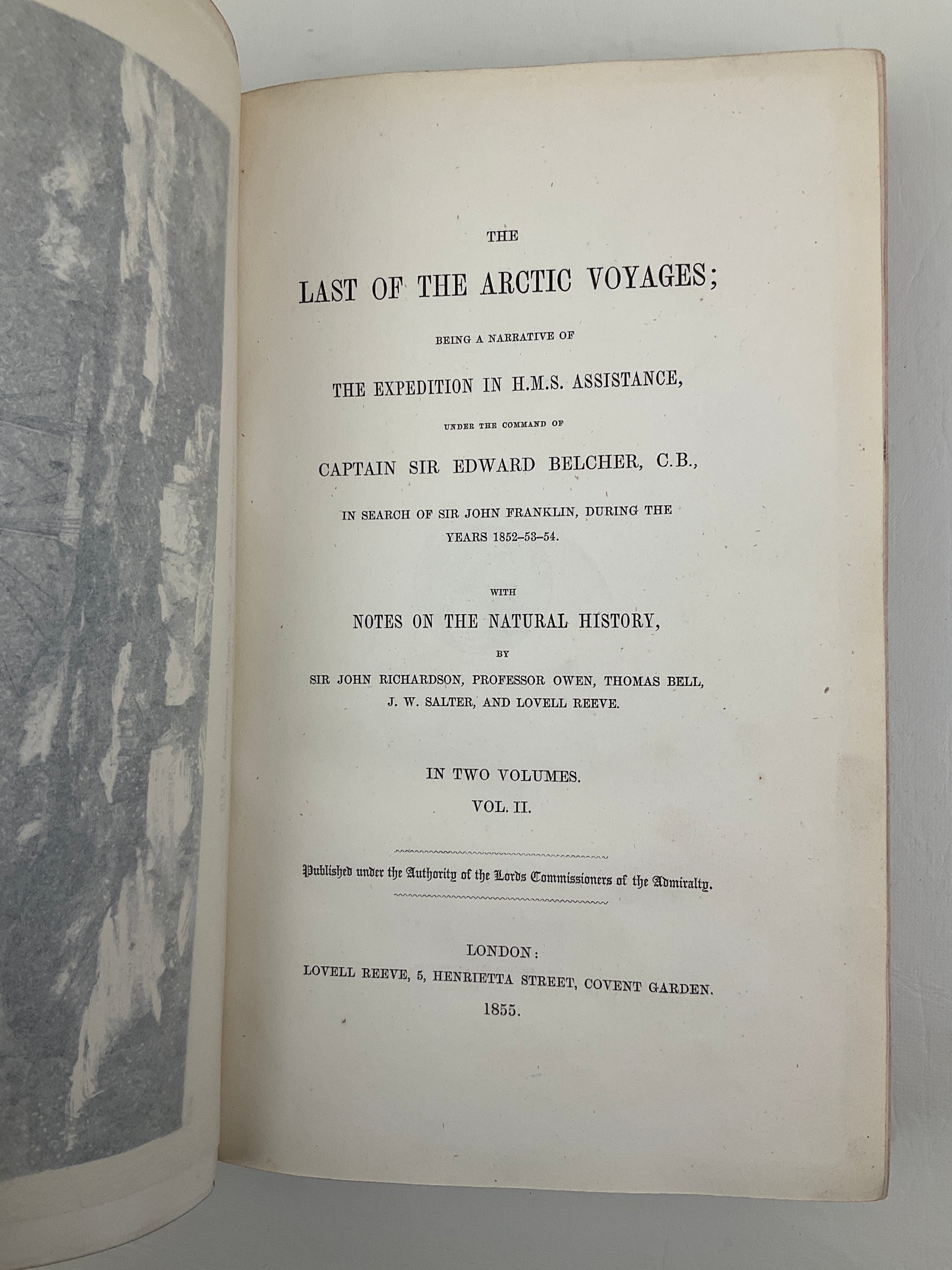 THE

LAST OF THE ARCTIC VOYAGES;

BEING A NARRATIVE OF

THE EXPEDITION IN H.M.S. ASSISTANCE,

UNDER THE COMMAND OF

CAPTAIN SIR EDWARD BELCHER, C.B.,

IN SEARCH OF SIR JOHN FRANKLIN, DURING THE YEARS 1852–53–54.

WITH

NOTES ON THE NATURAL HISTORY,

BY

SIR JOHN RICHARDSON, PROFESSOR OWEN, THOMAS BELL, J. W. SALTER, AND LOVELL REEVE.

IN TWO VOLUMES.

VOL. II.

Published under the Authority of the Lords Commissioners of the Admiralty.

LONDON:

LOVELL REEVE, 5, HENRIETTA STREET, COVENT GARDEN.

1855.